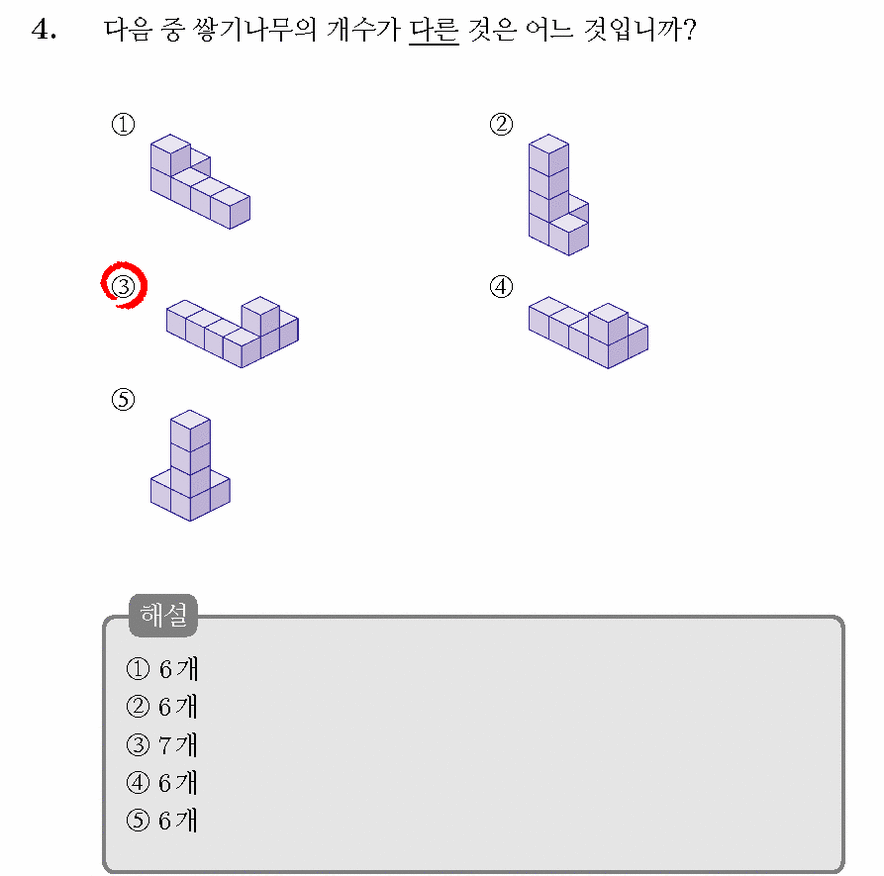 4. 다음 중 쌓기나무의 개수가 다른 것은 어느 것입니까?

①

②

③

④

⑤

해설

① 6개
② 6개
③ 7개
④ 6개
⑤ 6개